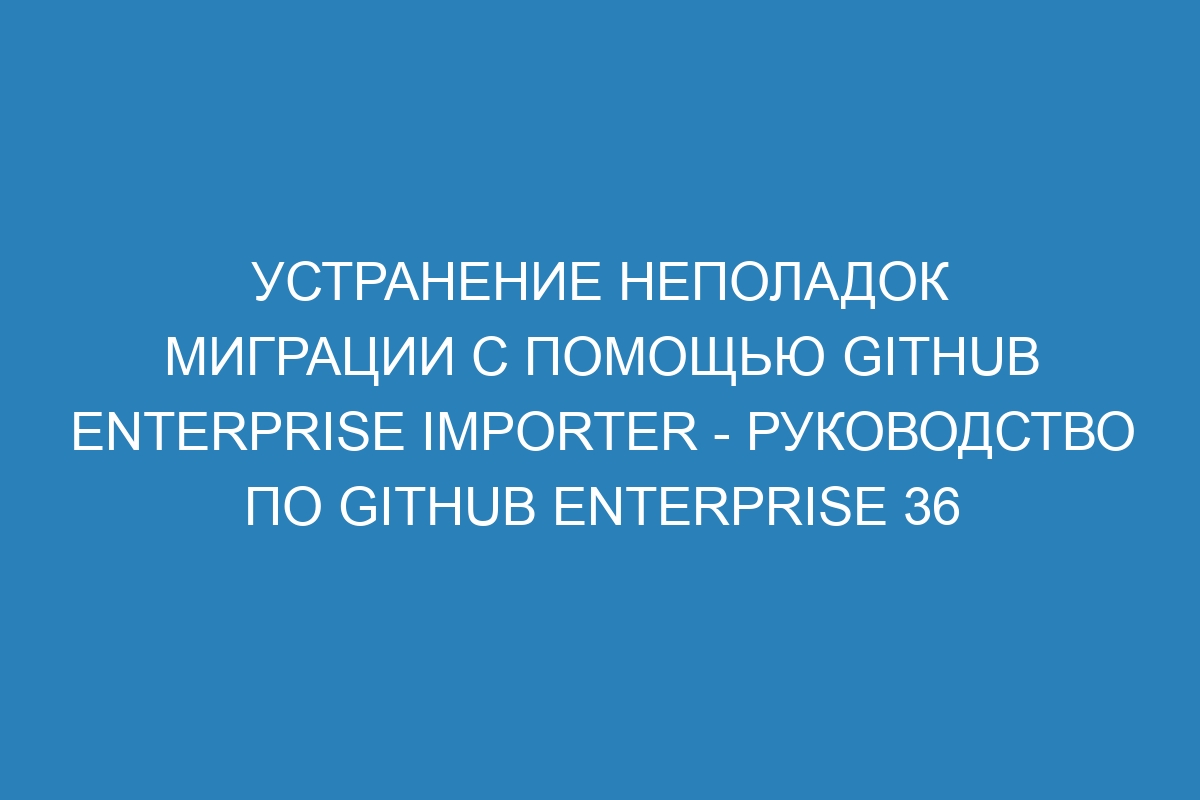 УСТРАНЕНИЕ НЕПОЛАДОК МИГРАЦИИ С ПОМОЩЬЮ GITHUB ENTERPRISE IMPORTER - РУКОВОДСТВО ПО GITHUB ENTERPRISE 36